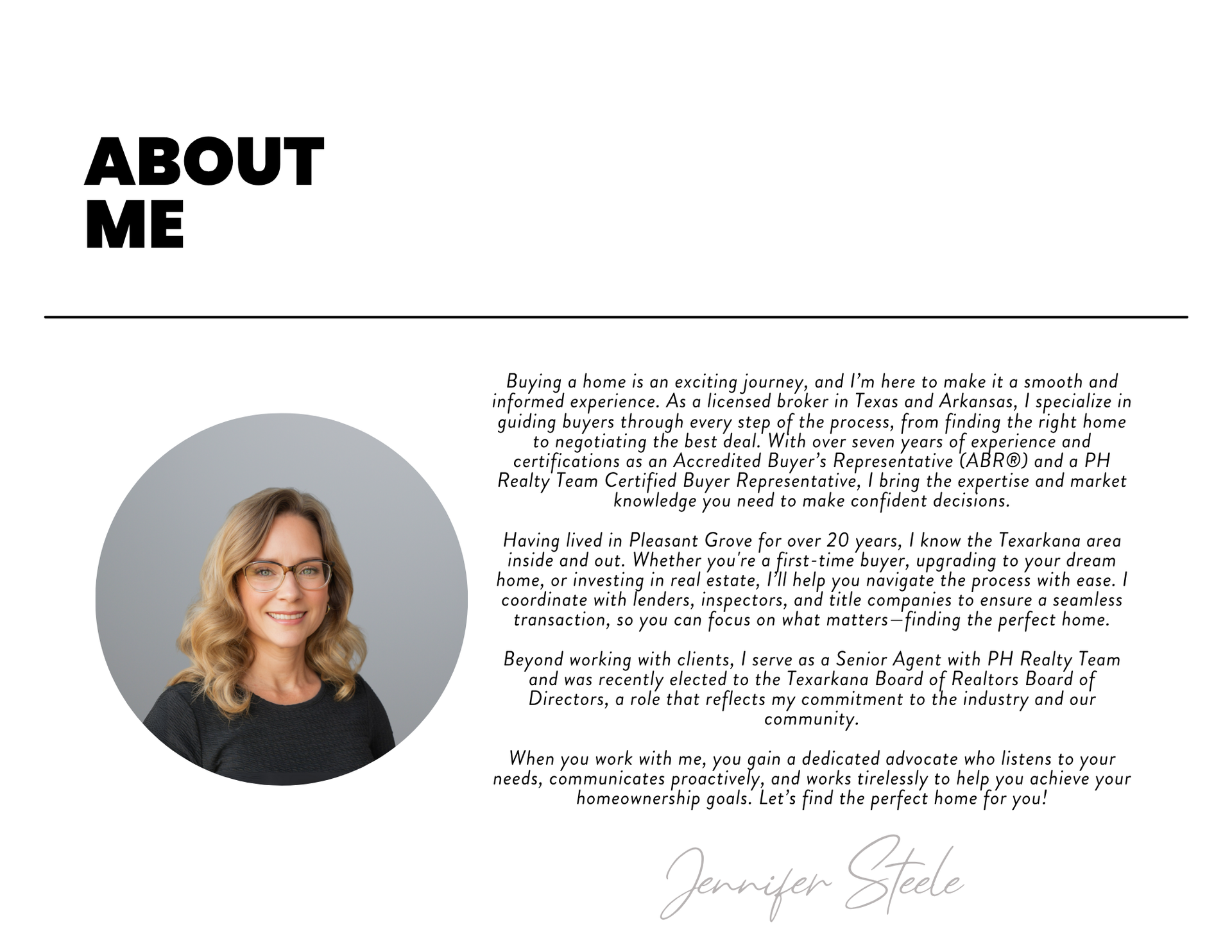 ABOUT ME

Buying a home is an exciting journey, and I'm here to make it a smooth and informed experience. As a licensed broker in Texas and Arkansas, I specialize in guiding buyers through every step of the process, from finding the right home to negotiating the best deal. With over seven years of experience and certifications as an Accredited Buyer's Representative (ABR®) and a PH Realty Team Certified Buyer Representative, I bring the expertise and market knowledge you need to make confident decisions.

Having lived in Pleasant Grove for over 20 years, I know the Texarkana area inside and out. Whether you're a first-time buyer, upgrading to your dream home, or investing in real estate, I'll help you navigate the process with ease. I coordinate with lenders, inspectors, and title companies to ensure a seamless transaction, so you can focus on what matters—finding the perfect home.

Beyond working with clients, I serve as a Senior Agent with PH Realty Team and was recently elected to the Texarkana Board of Realtors Board of Directors, a role that reflects my commitment to the industry and our community.

When you work with me, you gain a dedicated advocate who listens to your needs, communicates proactively, and works tirelessly to help you achieve your homeownership goals. Let's find the perfect home for you!

Jennifer Steele